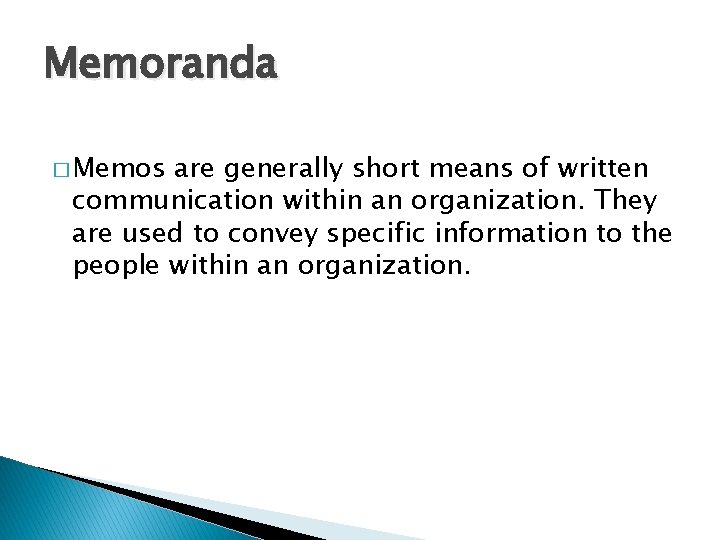 Memoranda

□ Memos are generally short means of written communication within an organization. They are used to convey specific information to the people within an organization.